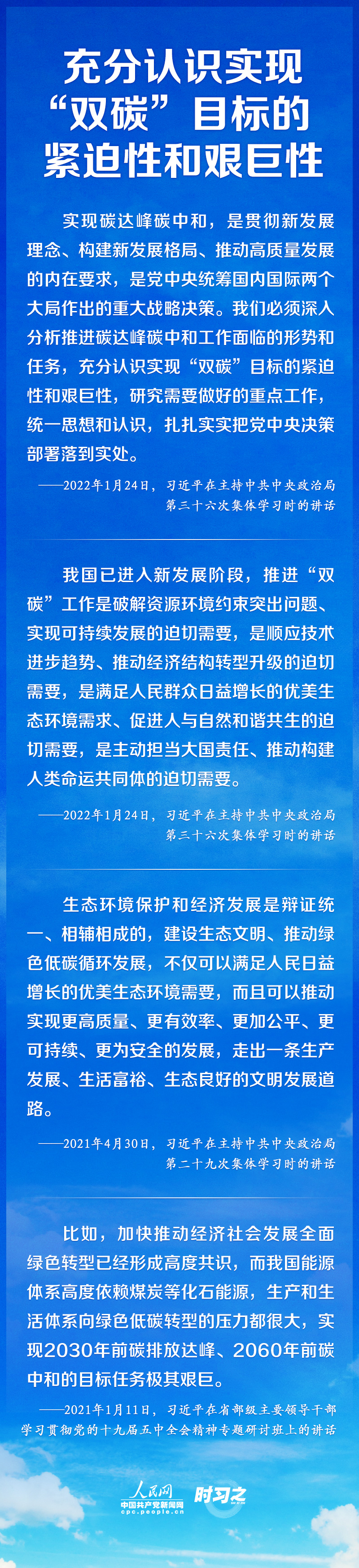 充分认识实现“双碳”目标的紧迫性和艰巨性

实现碳达峰碳中和，是贯彻新发展理念、构建新发展格局、推动高质量发展的内在要求，是党中央统筹国内国际两个大局作出的重大战略决策。我们必须深入分析推进碳达峰碳中和工作面临的形势和任务，充分认识实现“双碳”目标的紧迫性和艰巨性，研究需要做好的重点工作，统一思想和认识，扎扎实实把党中央决策部署落到实处。

——2022年1月24日，习近平在主持中共中央政治局第三十六次集体学习时的讲话

我国已进入新发展阶段，推进“双碳”工作是破解资源环境约束突出问题、实现可持续发展的迫切需要，是顺应技术进步趋势、推动经济结构转型升级的迫切需要，是满足人民群众日益增长的优美生态环境需求、促进人与自然和谐共生的迫切需要，是主动担当大国责任、推动构建人类命运共同体的迫切需要。

——2022年1月24日，习近平在主持中共中央政治局第三十六次集体学习时的讲话

生态环境保护和经济发展是辩证统一、相辅相成的，建设生态文明、推动绿色低碳循环发展，不仅可以满足人民日益增长的优美生态环境需要，而且可以推动实现更高质量、更有效率、更加公平、更可持续、更为安全的发展，走出一条生产发展、生活富裕、生态良好的文明发展道路。

——2021年4月30日，习近平在主持中共中央政治局第二十九次集体学习时的讲话

比如，加快推动经济社会发展全面绿色转型已经形成高度共识，而我国能源体系高度依赖煤炭等化石能源，生产和生活体系向绿色低碳转型的压力都很大，实现2030年前碳排放达峰、2060年前碳中和的目标任务极其艰巨。

——2021年1月11日，习近平在省部级主要领导干部学习贯彻党的十九届五中全会精神专题研讨班上的讲话

人民网
中国共产党新闻网
cpc.people.cn
时习之